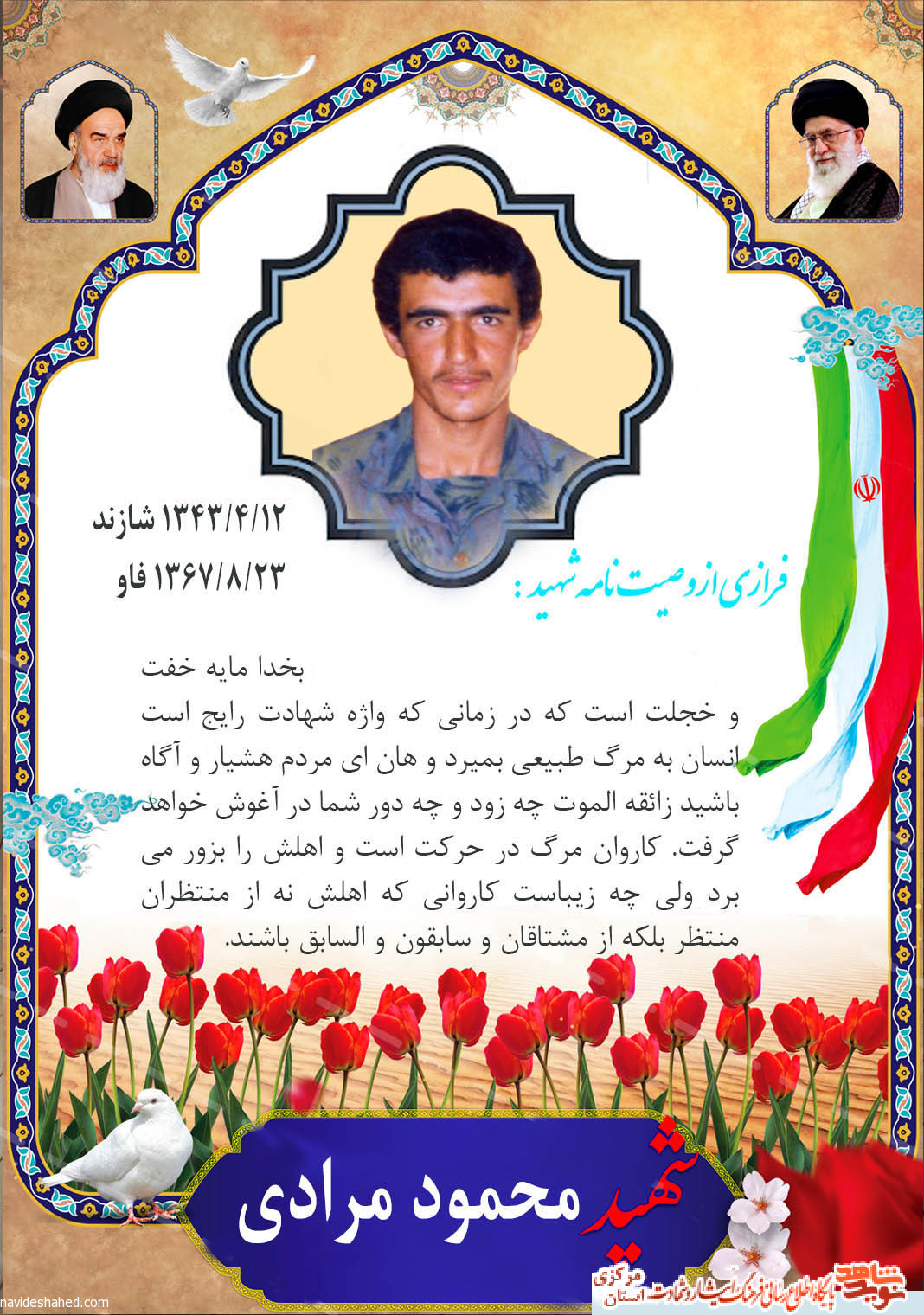 ۱۳۴۳/۴/۱۲ شازند
۱۳۶۷/۸/۲۳ فاو

فرازی از وصیت نامه شهید :

بخدا مایه خفت و خجلت است که در زمانی که واژه شهادت رایج است انسان به مرگ طبیعی بمیرد و هان ای مردم هشیار و آگاه باشید زائقه الموت چه زود و چه دور شما در آغوش خواهد گرفت. کاروان مرگ در حرکت است و اهلش را بزور می برد ولی چه زیباست کاروانی که اهلش نه از منتظران منتظر بلکه از مشتاقان و سابقون و السابق باشند.

شهید محمود مرادی

navideshahed.com

نوید شاهد
پایگاه اطلاع رسانی فرهنگ ایثار و شهادت استان مرکزی